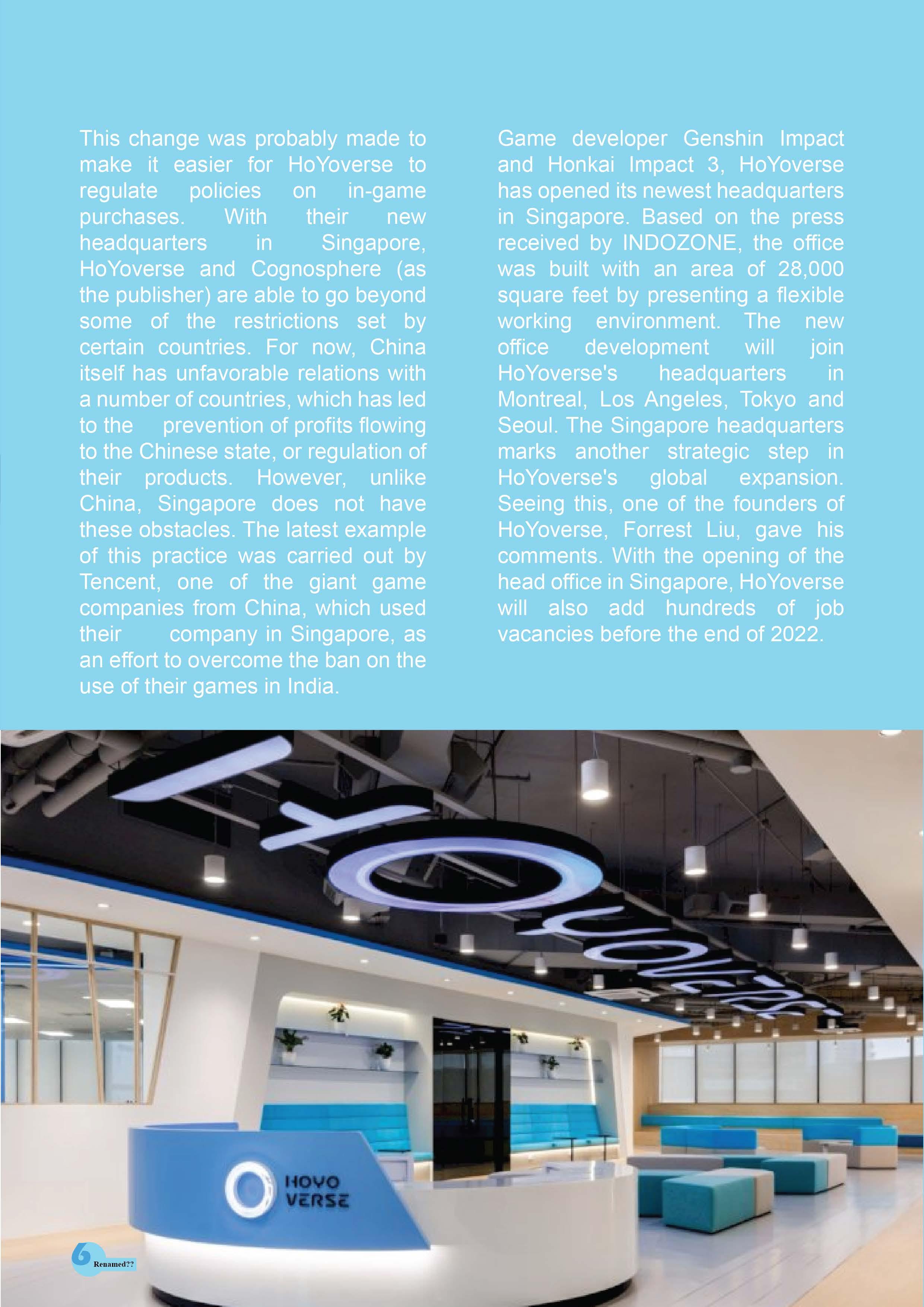 This change was probably made to make it easier for HoYoverse to regulate policies on in-game purchases. With their new headquarters in Singapore, HoYoverse and Cognosphere (as the publisher) are able to go beyond some of the restrictions set by certain countries. For now, China itself has unfavorable relations with a number of countries, which has led to the prevention of profits flowing to the Chinese state, or regulation of their products. However, unlike China, Singapore does not have these obstacles. The latest example of this practice was carried out by Tencent, one of the giant game companies from China, which used their company in Singapore, as an effort to overcome the ban on the use of their games in India.

Game developer Genshin Impact and Honkai Impact 3, HoYoverse has opened its newest headquarters in Singapore. Based on the press received by INDOZONE, the office was built with an area of 28,000 square feet by presenting a flexible working environment. The new office development will join HoYoverse's headquarters in Montreal, Los Angeles, Tokyo and Seoul. The Singapore headquarters marks another strategic step in HoYoverse's global expansion. Seeing this, one of the founders of HoYoverse, Forrest Liu, gave his comments. With the opening of the head office in Singapore, HoYoverse will also add hundreds of job vacancies before the end of 2022.

HOYOVERSE

HOYO VERSE

6 Renamed??